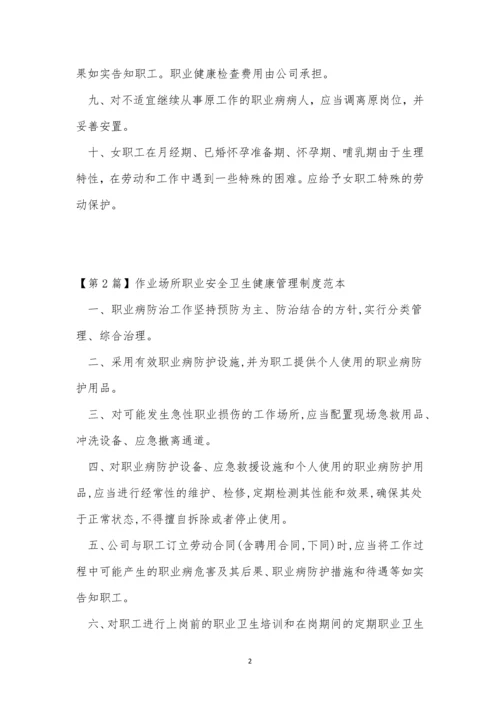 果如实告知职工。职业健康检查费用由公司承担。

九、对不适宜继续从事原工作的职业病病人，应当调离原岗位，并妥善安置。

十、女职工在月经期、已婚怀孕准备期、怀孕期、哺乳期由于生理特性，在劳动和工作中遇到一些特殊的困难。应给予女职工特殊的劳动保护。

【第2篇】作业场所职业安全卫生健康管理制度范本

一、职业病防治工作坚持预防为主、防治结合的方针,实行分类管理、综合治理。

二、采用有效职业病防护设施,并为职工提供个人使用的职业病防护用品。

三、对可能发生急性职业损伤的工作场所,应当配置现场急救用品、冲洗设备、应急撤离通道。

四、对职业病防护设备、应急救援设施和个人使用的职业病防护用品,应当进行经常性的维护、检修,定期检测其性能和效果,确保其处于正常状态,不得擅自拆除或者停止使用。

五、公司与职工订立劳动合同(含聘用合同,下同)时,应当将工作过程中可能产生的职业病危害及其后果、职业病防护措施和待遇等如实告知职工。

六、对职工进行上岗前的职业卫生培训和在岗期间的定期职业卫生

2